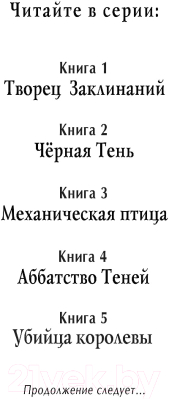 Читайте в серии:

Книга 1
Творец Заклинаний

Книга 2
Чёрная Тень

Книга 3
Механическая птица

Книга 4
Аббатство Теней

Книга 5
Убийца королевы

21vek.by

Продолжение следует...